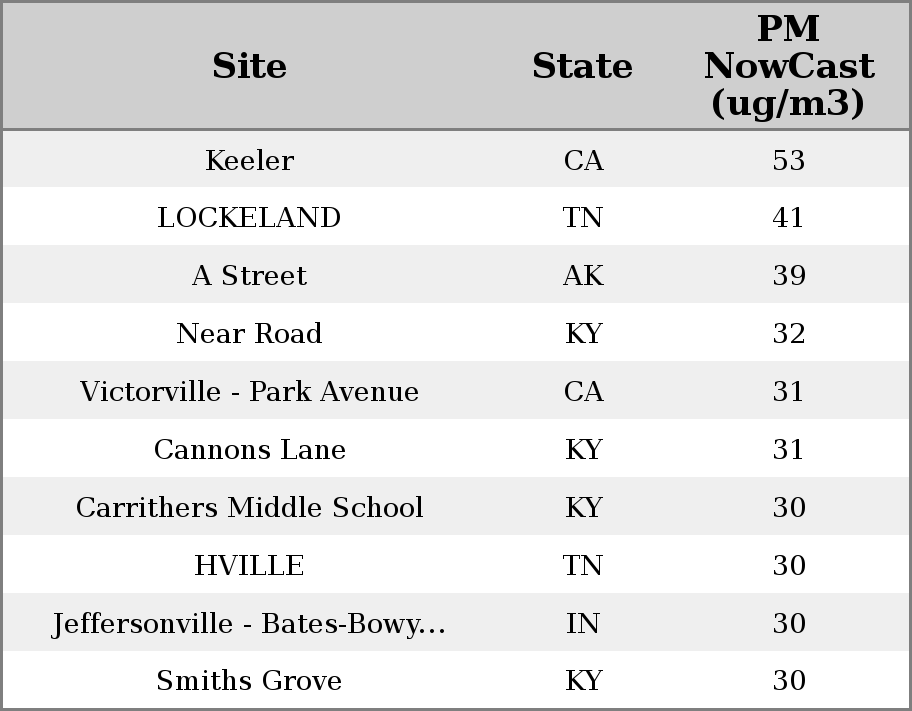 | Site | State | PM NowCast (ug/m3) |
|---|---|---|
| Keeler | CA | 53 |
| LOCKELAND | TN | 41 |
| A Street | AK | 39 |
| Near Road | KY | 32 |
| Victorville - Park Avenue | CA | 31 |
| Cannons Lane | KY | 31 |
| Carrithers Middle School | KY | 30 |
| HVILLE | TN | 30 |
| Jeffersonville - Bates-Bowy... | IN | 30 |
| Smiths Grove | KY | 30 |